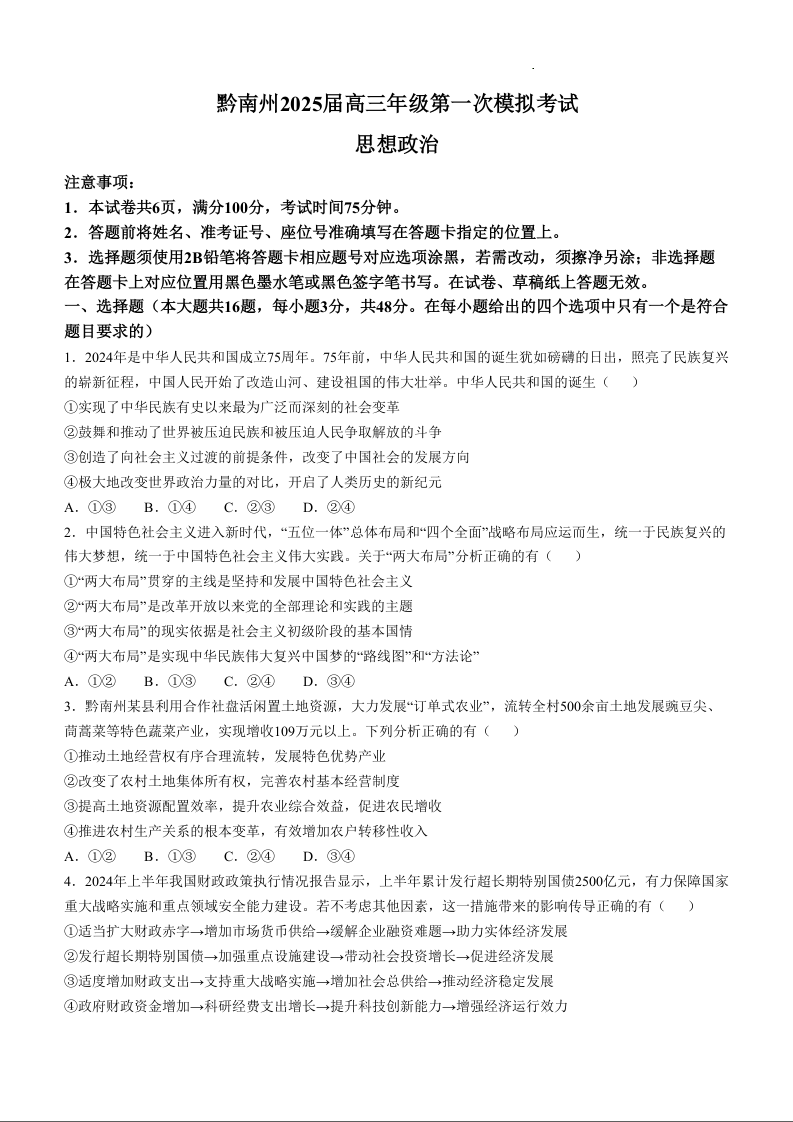 黔南州2025届高三年级第一次模拟考试

思想政治

注意事项：

1．本试卷共6页，满分100分，考试时间75分钟。

2．答题前将姓名、准考证号、座位号准确填写在答题卡指定的位置上。

3．选择题须使用2B铅笔将答题卡相应题号对应选项涂黑，若需改动，须擦净另涂；非选择题在答题卡上对应位置用黑色墨水笔或黑色签字笔书写。在试卷、草稿纸上答题无效。

一、选择题（本大题共16题，每小题3分，共48分。在每小题给出的四个选项中只有一个是符合题目要求的）

1．2024年是中华人民共和国成立75周年。75年前，中华人民共和国的诞生犹如磅礴的日出，照亮了民族复兴的崭新征程，中国人民开始了改造山河、建设祖国的伟大壮举。中华人民共和国的诞生（　　）

①实现了中华民族有史以来最为广泛而深刻的社会变革

②鼓舞和推动了世界被压迫民族和被压迫人民争取解放的斗争

③创造了向社会主义过渡的前提条件，改变了中国社会的发展方向

④极大地改变世界政治力量的对比，开启了人类历史的新纪元

A．①③　　B．①④　　C．②③　　D．②④

2．中国特色社会主义进入新时代，“五位一体”总体布局和“四个全面”战略布局应运而生，统一于民族复兴的伟大梦想，统一于中国特色社会主义伟大实践。关于“两大布局”分析正确的有（　　）

①“两大布局”贯穿的主线是坚持和发展中国特色社会主义

②“两大布局”是改革开放以来党的全部理论和实践的主题

③“两大布局”的现实依据是社会主义初级阶段的基本国情

④“两大布局”是实现中华民族伟大复兴中国梦的“路线图”和“方法论”

A．①②　　B．①③　　C．②④　　D．③④

3．黔南州某县利用合作社盘活闲置土地资源，大力发展“订单式农业”，流转全村500余亩土地发展豌豆尖、茼蒿菜等特色蔬菜产业，实现增收109万元以上。下列分析正确的有（　　）

①推动土地经营权有序合理流转，发展特色优势产业

②改变了农村土地集体所有权，完善农村基本经营制度

③提高土地资源配置效率，提升农业综合效益，促进农民增收

④推进农村生产关系的根本变革，有效增加农户转移性收入

A．①②　　B．①③　　C．②④　　D．③④

4．2024年上半年我国财政政策执行情况报告显示，上半年累计发行超长期特别国债2500亿元，有力保障国家重大战略实施和重点领域安全能力建设。若不考虑其他因素，这一措施带来的影响传导正确的有（　　）

①适当扩大财政赤字→增加市场货币供给→缓解企业融资难题→助力实体经济发展

②发行超长期特别国债→加强重点设施建设→带动社会投资增长→促进经济发展

③适度增加财政支出→支持重大战略实施→增加社会总供给→推动经济稳定发展

④政府财政资金增加→科研经费支出增长→提升科技创新能力→增强经济运行效力